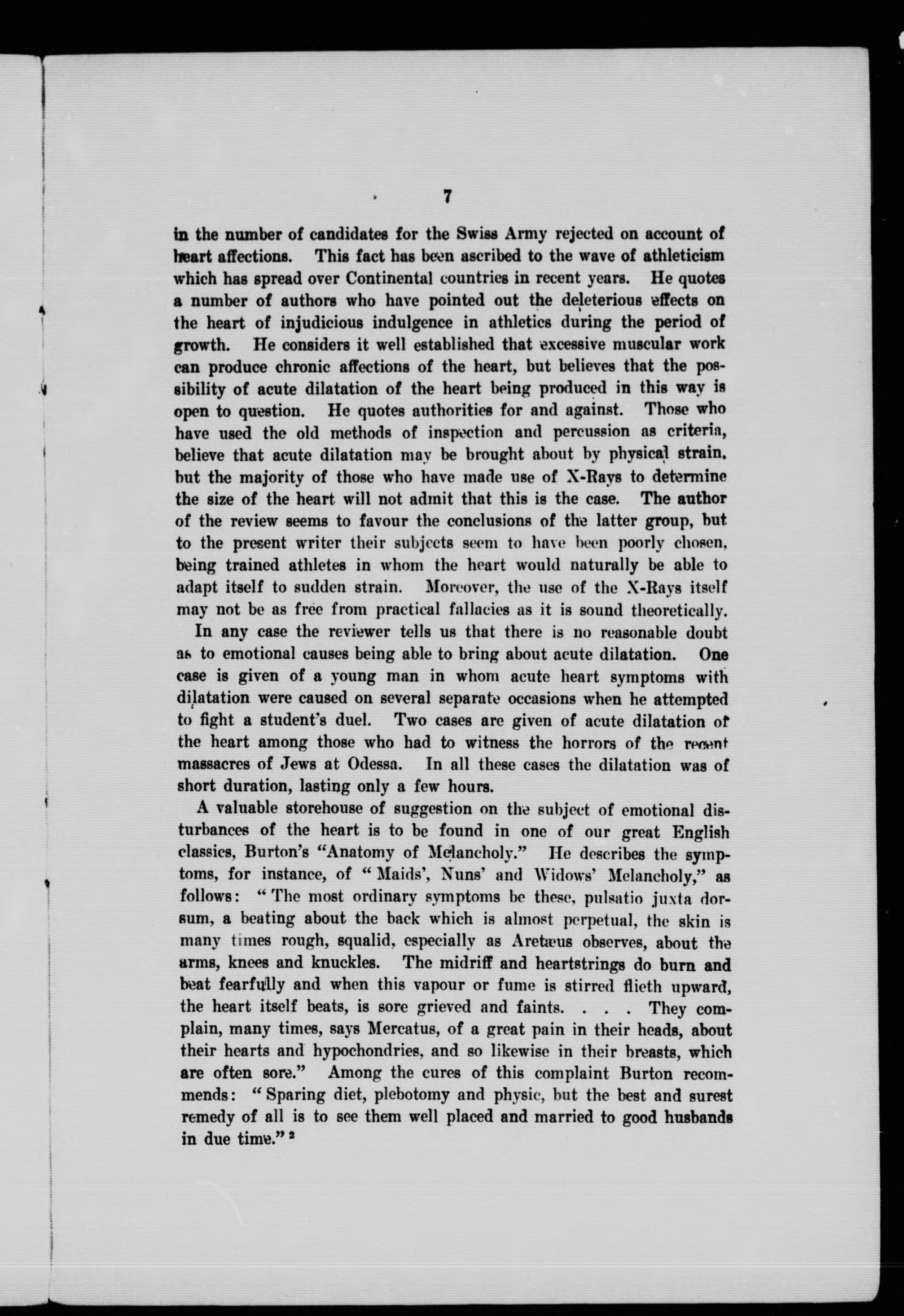 7

in the number of candidates for the Swiss Army rejected on account of heart affections. This fact has been ascribed to the wave of athleticism which has spread over Continental countries in recent years. He quotes a number of authors who have pointed out the deleterious effects on the heart of injudicious indulgence in athletics during the period of growth. He considers it well established that excessive muscular work can produce chronic affections of the heart, but believes that the possibility of acute dilatation of the heart being produced in this way is open to question. He quotes authorities for and against. Those who have used the old methods of inspection and percussion as criteria, believe that acute dilatation may be brought about by physical strain, but the majority of those who have made use of X-Rays to determine the size of the heart will not admit that this is the case. The author of the review seems to favour the conclusions of the latter group, but to the present writer their subjects seem to have been poorly chosen, being trained athletes in whom the heart would naturally be able to adapt itself to sudden strain. Moreover, the use of the X-Rays itself may not be as free from practical fallacies as it is sound theoretically.

In any case the reviewer tells us that there is no reasonable doubt as to emotional causes being able to bring about acute dilatation. One case is given of a young man in whom acute heart symptoms with dilatation were caused on several separate occasions when he attempted to fight a student's duel. Two cases are given of acute dilatation of the heart among those who had to witness the horrors of the recent massacres of Jews at Odessa. In all these cases the dilatation was of short duration, lasting only a few hours.

A valuable storehouse of suggestion on the subject of emotional disturbances of the heart is to be found in one of our great English classics, Burton's "Anatomy of Melancholy." He describes the symptoms, for instance, of "Maids', Nuns' and Widows' Melancholy," as follows: "The most ordinary symptoms be these, pulsatio juxta dorsum, a beating about the back which is almost perpetual, the skin is many times rough, squalid, especially as Aretæus observes, about the arms, knees and knuckles. The midriff and heartstrings do burn and beat fearfully and when this vapour or fume is stirred flieth upward, the heart itself beats, is sore grieved and faints. . . . They complain, many times, says Mercatus, of a great pain in their heads, about their hearts and hypochondries, and so likewise in their breasts, which are often sore." Among the cures of this complaint Burton recommends: "Sparing diet, plebotomy and physic, but the best and surest remedy of all is to see them well placed and married to good husbands in due time." ²